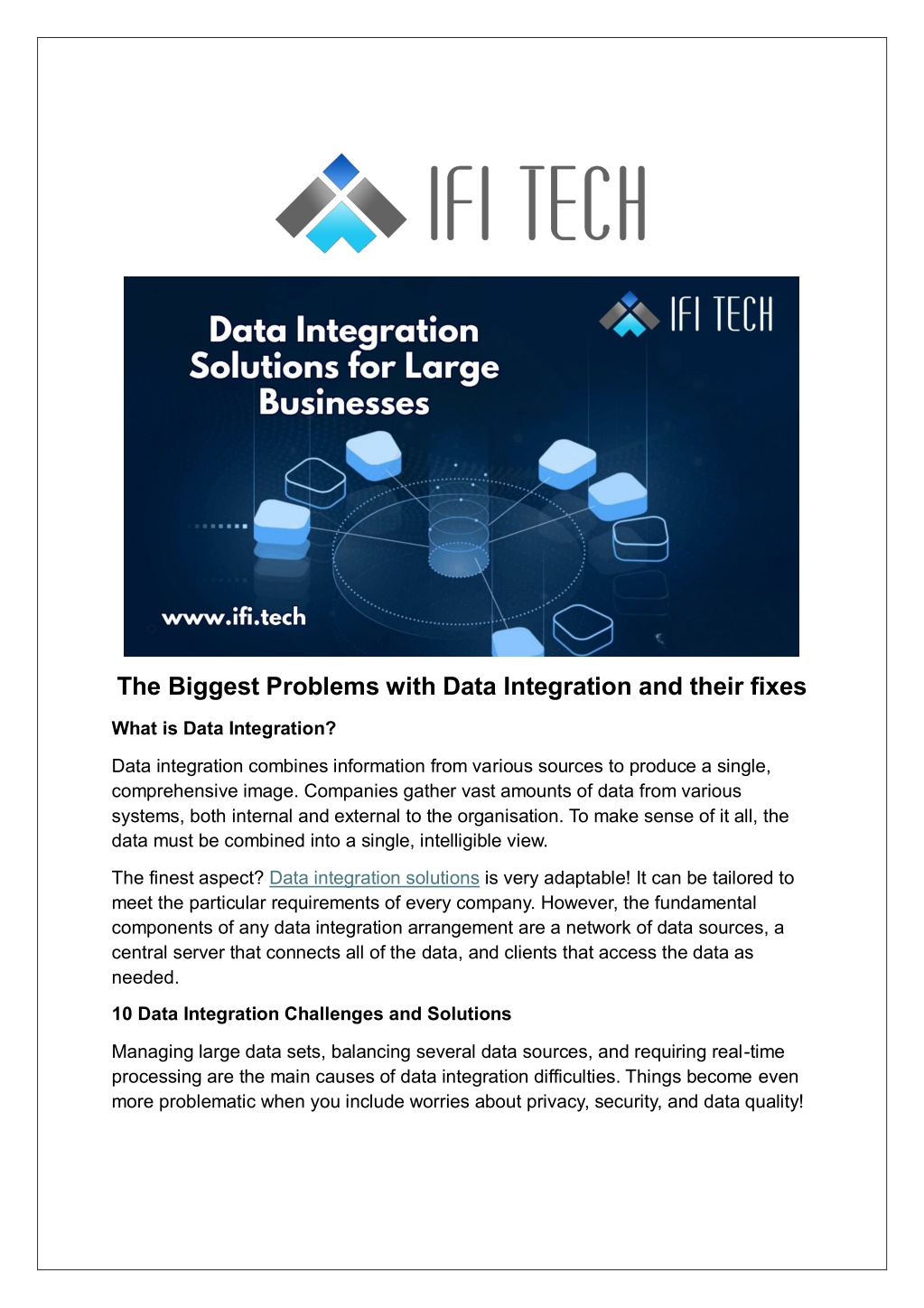 IFI TECH

Data Integration Solutions for Large Businesses

IFI TECH

www.ifi.tech

The Biggest Problems with Data Integration and their fixes

What is Data Integration?

Data integration combines information from various sources to produce a single, comprehensive image. Companies gather vast amounts of data from various systems, both internal and external to the organisation. To make sense of it all, the data must be combined into a single, intelligible view.

The finest aspect? Data integration solutions is very adaptable! It can be tailored to meet the particular requirements of every company. However, the fundamental components of any data integration arrangement are a network of data sources, a central server that connects all of the data, and clients that access the data as needed.

10 Data Integration Challenges and Solutions

Managing large data sets, balancing several data sources, and requiring real-time processing are the main causes of data integration difficulties. Things become even more problematic when you include worries about privacy, security, and data quality!